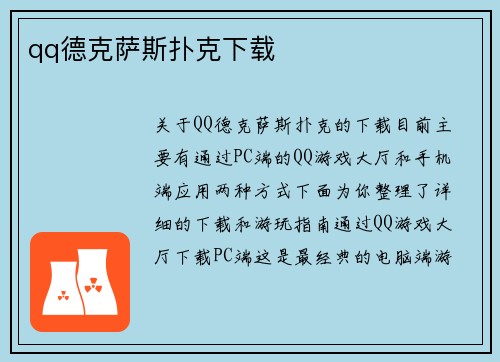 qq德克萨斯扑克下载

关于QQ德克萨斯扑克的下载目前主要有通过PC端的QQ游戏大厅和手机端应用两种方式下面为你整理了详细的下载和游玩指南通过QQ游戏大厅下载PC端这是最经典的电脑端游